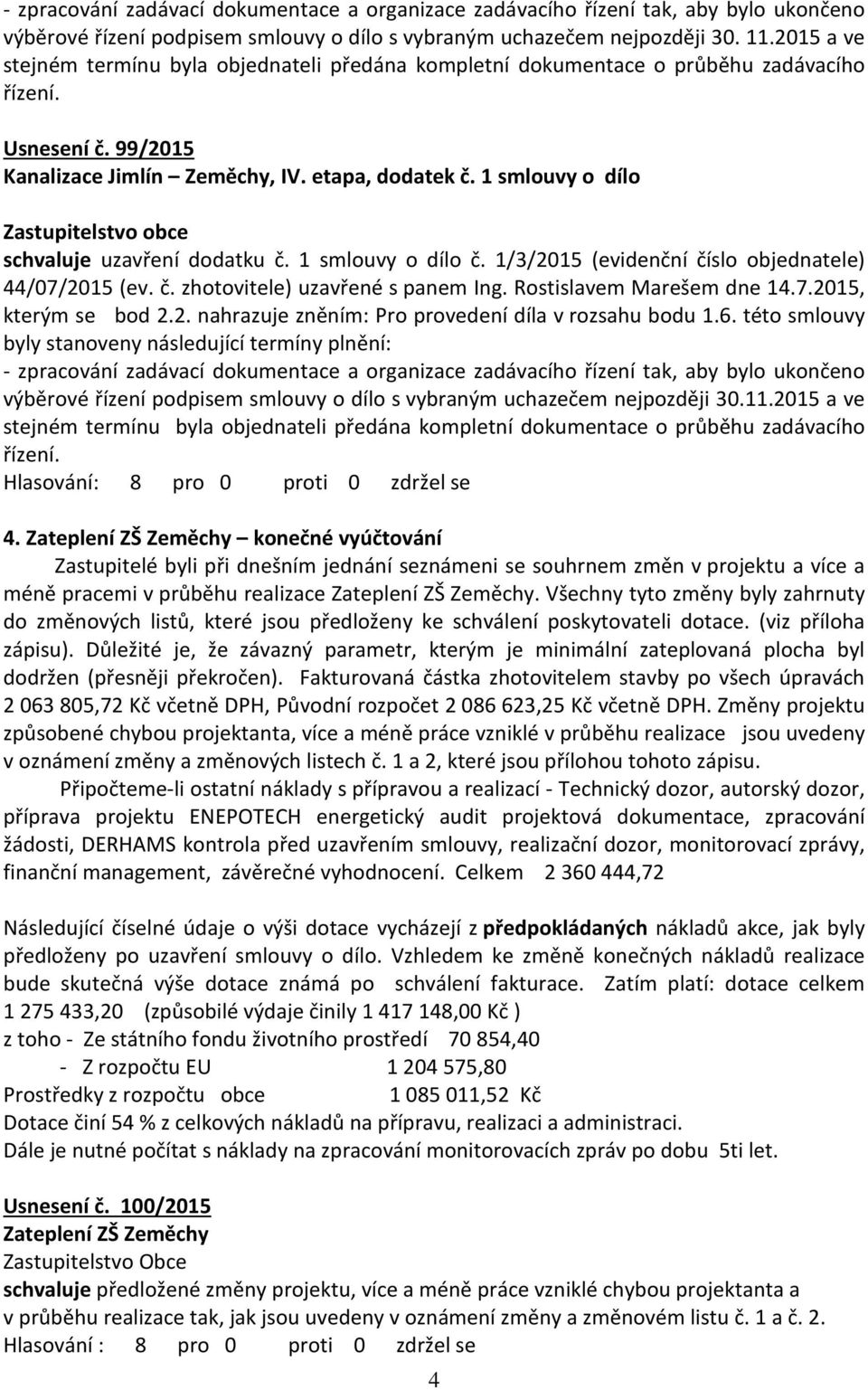 - zpracování zadávací dokumentace a organizace zadávacího řízení tak, aby bylo ukončeno výběrové řízení podpisem smlouvy o dílo s vybraným uchazečem nejpozději 30. 11.2015 a ve stejném termínu byla objednateli předána kompletní dokumentace o průběhu zadávacího řízení.

Usnesení č. 99/2015
Kanalizace Jimlín – Zeměchy, IV. etapa, dodatek č. 1 smlouvy o dílo

Zastupitelstvo obce
schvaluje uzavření dodatku č. 1 smlouvy o dílo č. 1/3/2015 (evidenční číslo objednatele) 44/07/2015 (ev. č. zhotovitele) uzavřené s panem Ing. Rostislavem Marešem dne 14.7.2015, kterým se bod 2.2. nahrazuje zněním: Pro provedení díla v rozsahu bodu 1.6. této smlouvy byly stanoveny následující termíny plnění:
- zpracování zadávací dokumentace a organizace zadávacího řízení tak, aby bylo ukončeno výběrové řízení podpisem smlouvy o dílo s vybraným uchazečem nejpozději 30.11.2015 a ve stejném termínu byla objednateli předána kompletní dokumentace o průběhu zadávacího řízení.
Hlasování: 8 pro 0 proti 0 zdržel se

4. Zateplení ZŠ Zeměchy – konečné vyúčtování
Zastupitelé byli při dnešním jednání seznámeni se souhrnem změn v projektu a více a méně pracemi v průběhu realizace Zateplení ZŠ Zeměchy. Všechny tyto změny byly zahrnuty do změnových listů, které jsou předloženy ke schválení poskytovateli dotace. (viz příloha zápisu). Důležité je, že závazný parametr, kterým je minimální zateplovaná plocha byl dodržen (přesněji překročen). Fakturovaná částka zhotovitelem stavby po všech úpravách 2 063 805,72 Kč včetně DPH, Původní rozpočet 2 086 623,25 Kč včetně DPH. Změny projektu způsobené chybou projektanta, více a méně práce vzniklé v průběhu realizace jsou uvedeny v oznámení změny a změnových listech č. 1 a 2, které jsou přílohou tohoto zápisu.
Připočteme-li ostatní náklady s přípravou a realizací - Technický dozor, autorský dozor, příprava projektu ENEPOTECH energetický audit projektová dokumentace, zpracování žádosti, DERHAMS kontrola před uzavřením smlouvy, realizační dozor, monitorovací zprávy, finanční management, závěrečné vyhodnocení. Celkem 2 360 444,72

Následující číselné údaje o výši dotace vycházejí z předpokládaných nákladů akce, jak byly předloženy po uzavření smlouvy o dílo. Vzhledem ke změně konečných nákladů realizace bude skutečná výše dotace známá po schválení fakturace. Zatím platí: dotace celkem 1 275 433,20 (způsobilé výdaje činily 1 417 148,00 Kč )
z toho - Ze státního fondu životního prostředí 70 854,40
- Z rozpočtu EU 1 204 575,80
Prostředky z rozpočtu obce 1 085 011,52 Kč
Dotace činí 54 % z celkových nákladů na přípravu, realizaci a administraci.
Dále je nutné počítat s náklady na zpracování monitorovacích zpráv po dobu 5ti let.

Usnesení č. 100/2015
Zateplení ZŠ Zeměchy
Zastupitelstvo Obce
schvaluje předložené změny projektu, více a méně práce vzniklé chybou projektanta a v průběhu realizace tak, jak jsou uvedeny v oznámení změny a změnovém listu č. 1 a č. 2.
Hlasování : 8 pro 0 proti 0 zdržel se

4